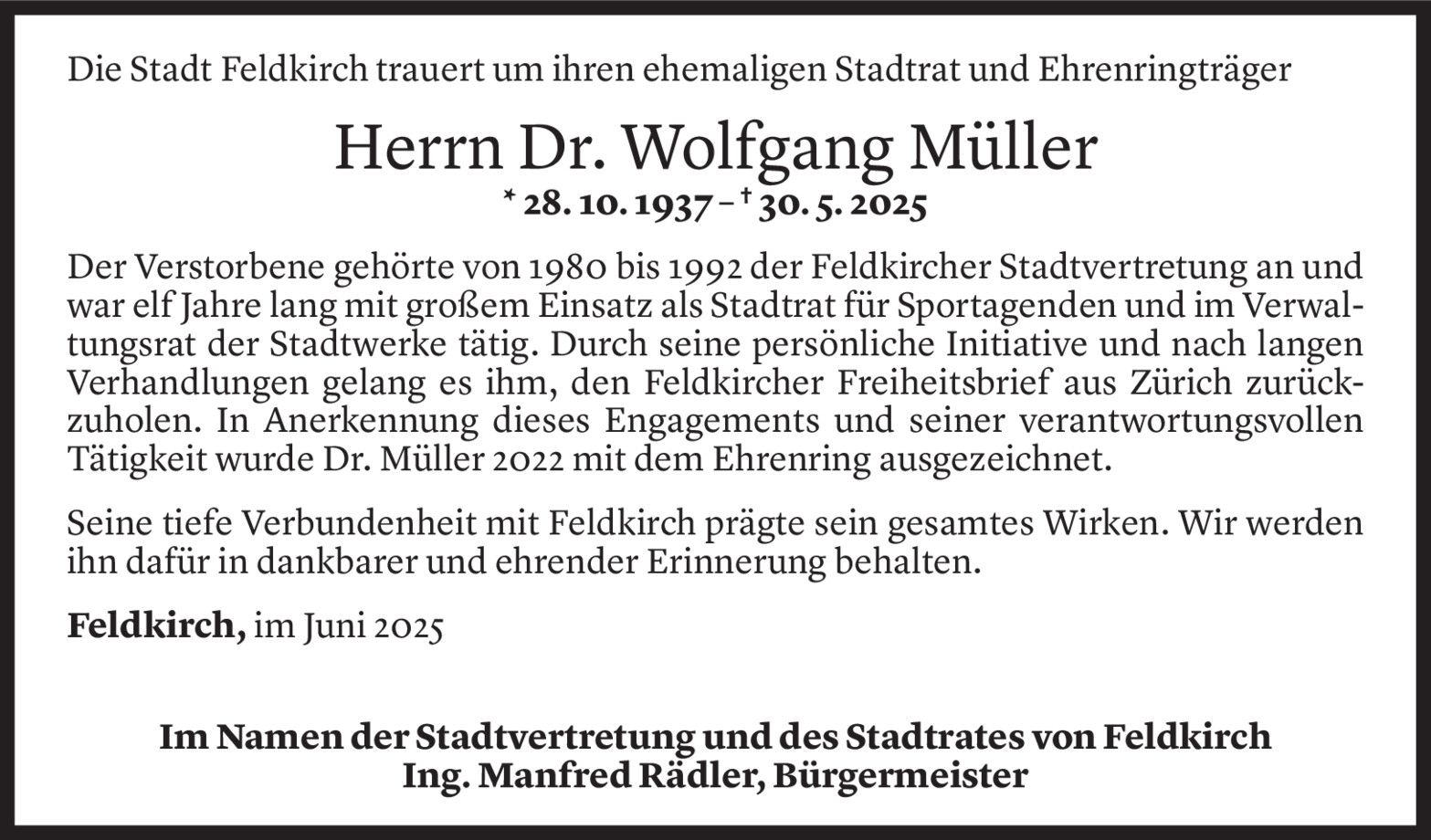 Die Stadt Feldkirch trauert um ihren ehemaligen Stadtrat und Ehrenringträger

Herrn Dr. Wolfgang Müller
* 28. 10. 1937 – † 30. 5. 2025

Der Verstorbene gehörte von 1980 bis 1992 der Feldkircher Stadtvertretung an und war elf Jahre lang mit großem Einsatz als Stadtrat für Sportagenden und im Verwaltungsrat der Stadtwerke tätig. Durch seine persönliche Initiative und nach langen Verhandlungen gelang es ihm, den Feldkircher Freiheitsbrief aus Zürich zurückzuholen. In Anerkennung dieses Engagements und seiner verantwortungsvollen Tätigkeit wurde Dr. Müller 2022 mit dem Ehrenring ausgezeichnet.

Seine tiefe Verbundenheit mit Feldkirch prägte sein gesamtes Wirken. Wir werden ihn dafür in dankbarer und ehrender Erinnerung behalten.

Feldkirch, im Juni 2025

Im Namen der Stadtvertretung und des Stadtrates von Feldkirch
Ing. Manfred Rädler, Bürgermeister